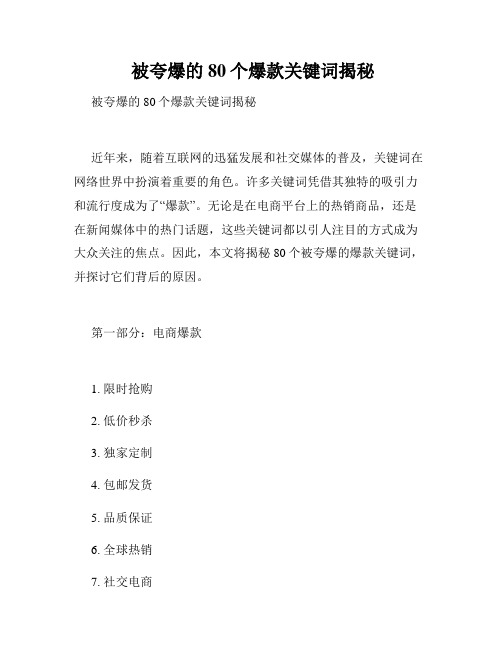 被夸爆的 80 个爆款关键词揭秘

被夸爆的 80 个爆款关键词揭秘

近年来，随着互联网的迅猛发展和社交媒体的普及，关键词在网络世界中扮演着重要的角色。许多关键词凭借其独特的吸引力和流行度成为了“爆款”。无论是在电商平台上的热销商品，还是在新闻媒体中的热门话题，这些关键词都以引人注目的方式成为大众关注的焦点。因此，本文将揭秘 80 个被夸爆的爆款关键词，并探讨它们背后的原因。

第一部分：电商爆款

1. 限时抢购

2. 低价秒杀

3. 独家定制

4. 包邮发货

5. 品质保证

6. 全球热销

7. 社交电商